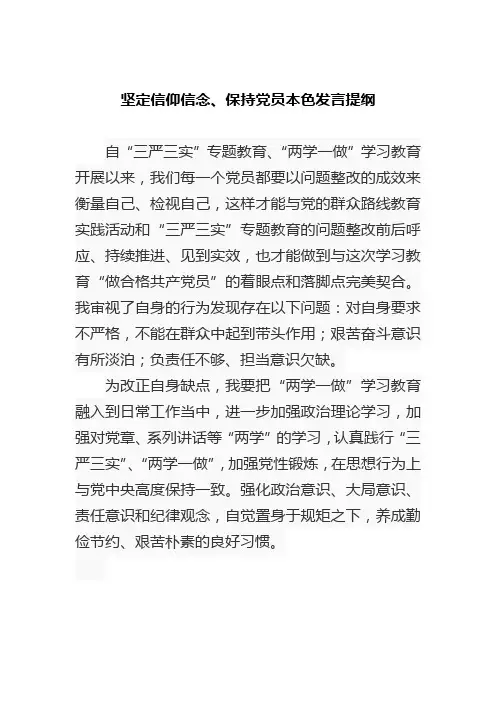 坚定信仰信念、保持党员本色发言提纲

自“三严三实”专题教育、“两学一做”学习教育开展以来，我们每一个党员都要以问题整改的成效来衡量自己、检视自己，这样才能与党的群众路线教育实践活动和“三严三实”专题教育的问题整改前后呼应、持续推进、见到实效，也才能做到与这次学习教育“做合格共产党员”的着眼点和落脚点完美契合。我审视了自身的行为发现存在以下问题：对自身要求不严格，不能在群众中起到带头作用；艰苦奋斗意识有所淡泊；负责任不够、担当意识欠缺。

为改正自身缺点，我要把“两学一做”学习教育融入到日常工作当中，进一步加强政治理论学习，加强对党章、系列讲话等“两学”的学习，认真践行“三严三实”、“两学一做”，加强党性锻炼，在思想行为上与党中央高度保持一致。强化政治意识、大局意识、责任意识和纪律观念，自觉置身于规矩之下，养成勤俭节约、艰苦朴素的良好习惯。